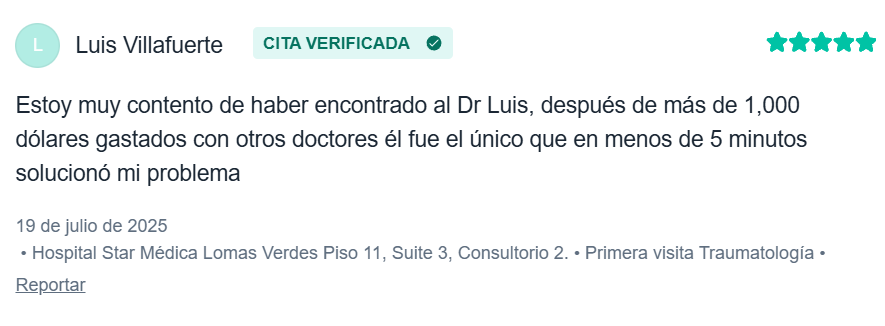 L

Luis Villafuerte

CITA VERIFICADA

Estoy muy contento de haber encontrado al Dr Luis, después de más de 1,000 dólares gastados con otros doctores él fue el único que en menos de 5 minutos solucionó mi problema

19 de julio de 2025

• Hospital Star Médica Lomas Verdes Piso 11, Suite 3, Consultorio 2. • Primera visita Traumatología •

Reportar